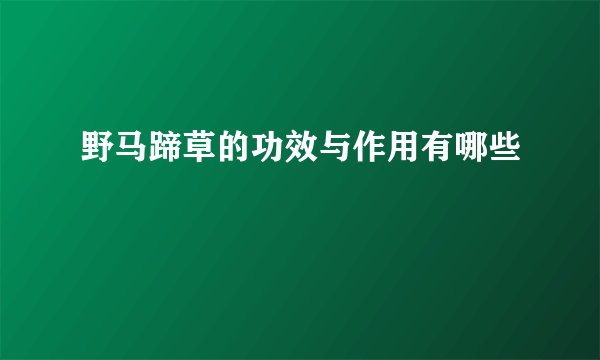 野马蹄草的功效与作用有哪些